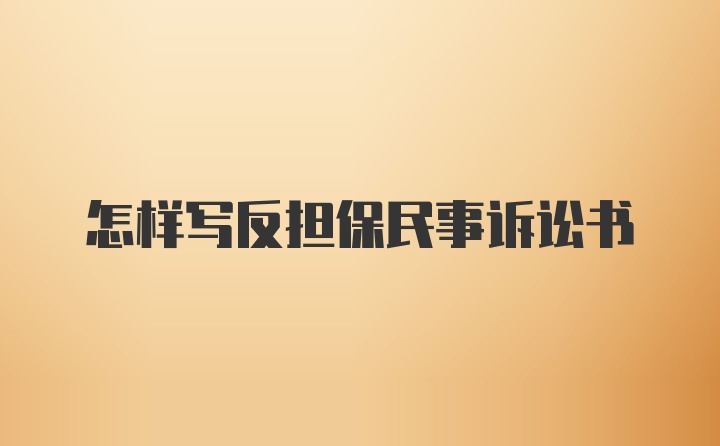 怎样写反担保民事诉讼书